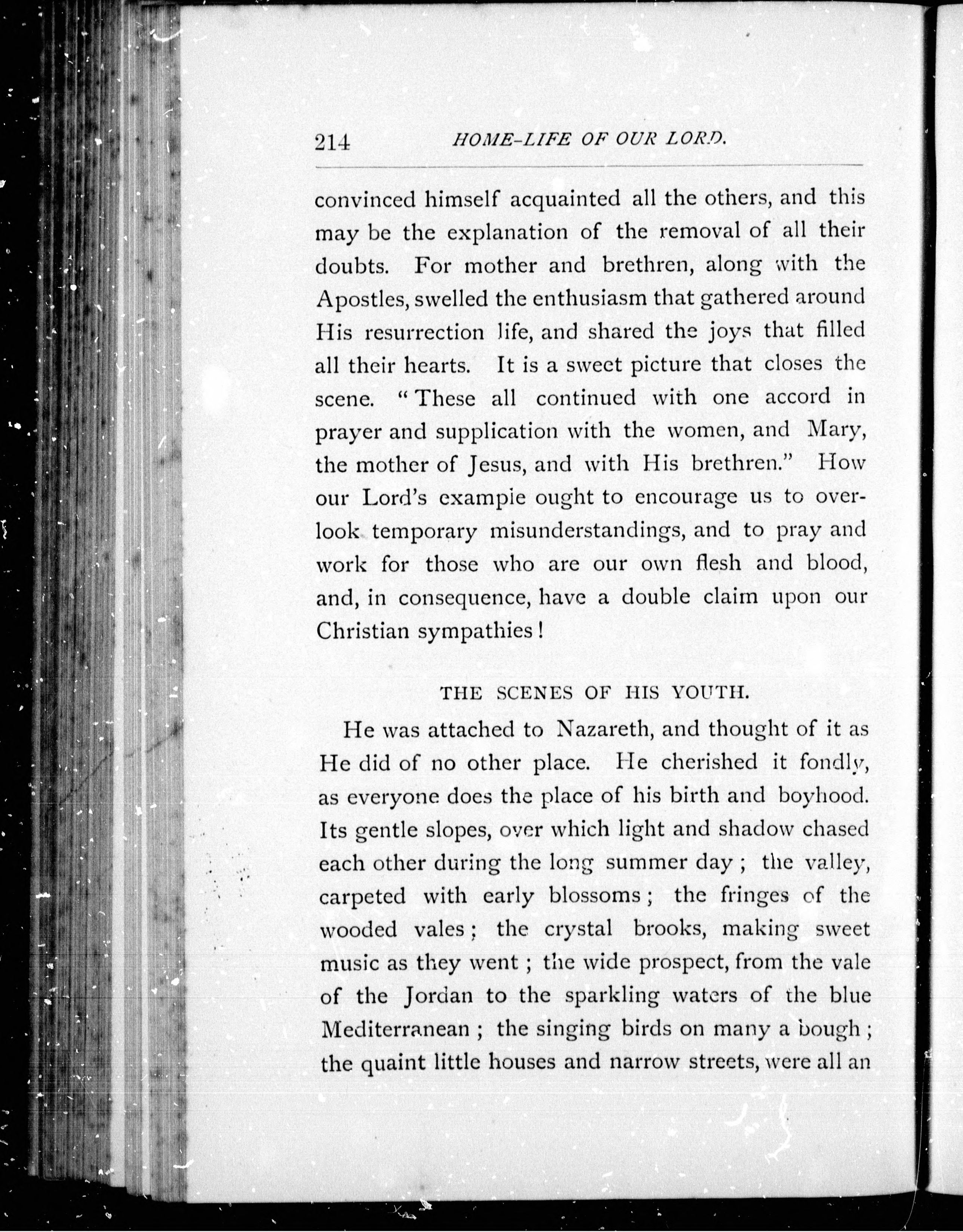 214 HOME-LIFE OF OUR LORD.

convinced himself acquainted all the others, and this may be the explanation of the removal of all their doubts. For mother and brethren, along with the Apostles, swelled the enthusiasm that gathered around His resurrection life, and shared the joys that filled all their hearts. It is a sweet picture that closes the scene. "These all continued with one accord in prayer and supplication with the women, and Mary, the mother of Jesus, and with His brethren." How our Lord's example ought to encourage us to overlook temporary misunderstandings, and to pray and work for those who are our own flesh and blood, and, in consequence, have a double claim upon our Christian sympathies!

THE SCENES OF HIS YOUTH.

He was attached to Nazareth, and thought of it as He did of no other place. He cherished it fondly, as everyone does the place of his birth and boyhood. Its gentle slopes, over which light and shadow chased each other during the long summer day; the valley, carpeted with early blossoms; the fringes of the wooded vales; the crystal brooks, making sweet music as they went; the wide prospect, from the vale of the Jordan to the sparkling waters of the blue Mediterranean; the singing birds on many a bough; the quaint little houses and narrow streets, were all an